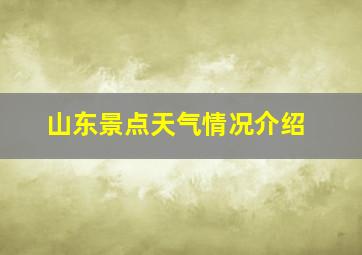 山东景点天气情况介绍